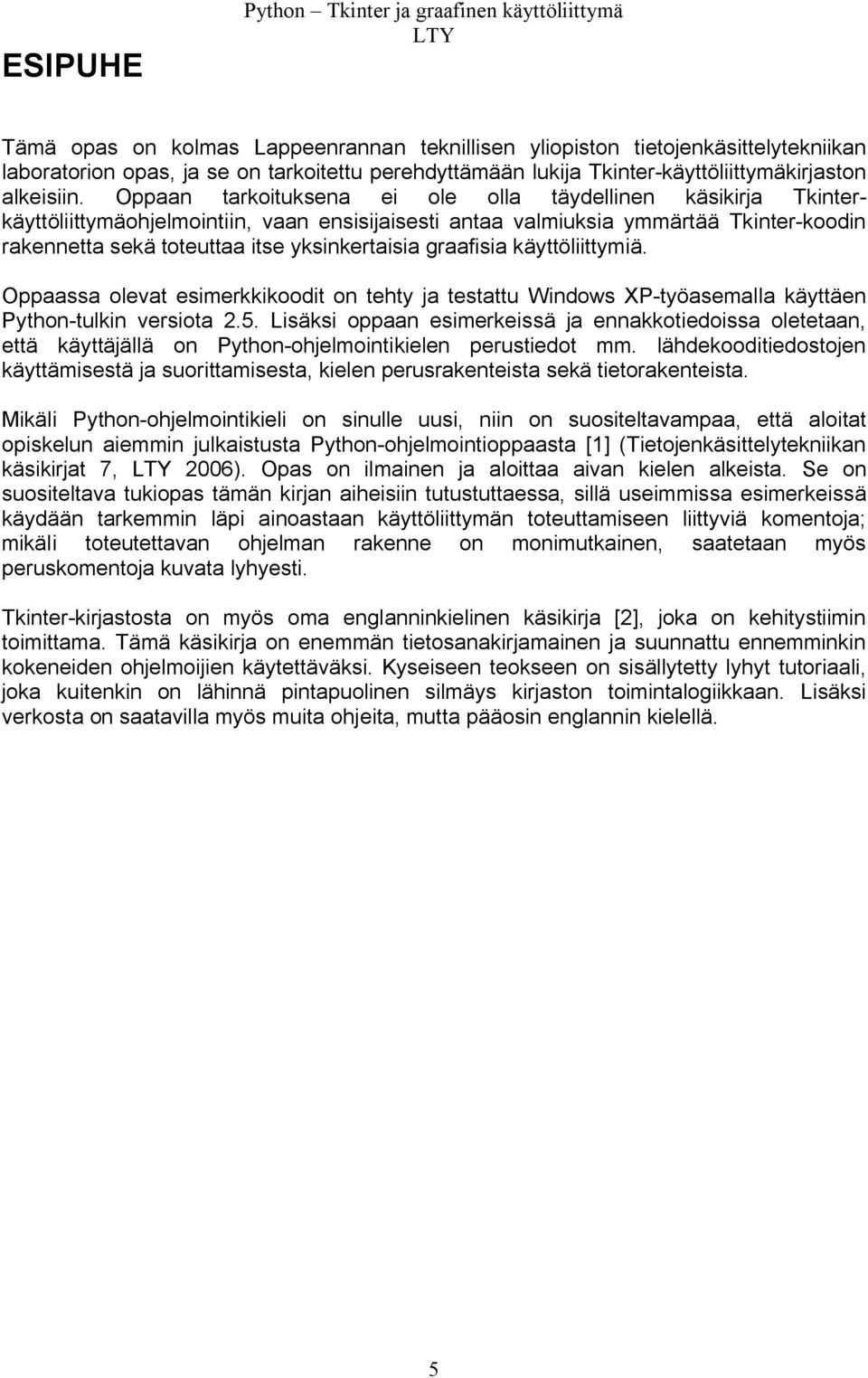 Python – Tkinter ja graafinen käyttöliittymä
LTY

ESIPUHE

Tämä opas on kolmas Lappeenrannan teknillisen yliopiston tietojenkäsittelytekniikan laboratorion opas, ja se on tarkoitettu perehdyttämään lukija Tkinter-käyttöliittymäkirjaston alkeisiin. Oppaan tarkoituksena ei ole olla täydellinen käsikirja Tkinter-käyttöliittymäohjelmointiin, vaan ensisijaisesti antaa valmiuksia ymmärtää Tkinter-koodin rakennetta sekä toteuttaa itse yksinkertaisia graafisia käyttöliittymiä.

Oppaassa olevat esimerkkikoodit on tehty ja testattu Windows XP-työasemalla käyttäen Python-tulkin versiota 2.5. Lisäksi oppaan esimerkeissä ja ennakkotiedoissa oletetaan, että käyttäjällä on Python-ohjelmointikielen perustiedot mm. lähdekooditiedostojen käyttämisestä ja suorittamisesta, kielen perusrakenteista sekä tietorakenteista.

Mikäli Python-ohjelmointikieli on sinulle uusi, niin on suositeltavampaa, että aloitat opiskelun aiemmin julkaistusta Python-ohjelmointioppaasta [1] (Tietojenkäsittelytekniikan käsikirjat 7, LTY 2006). Opas on ilmainen ja aloittaa aivan kielen alkeista. Se on suositeltava tukiopas tämän kirjan aiheisiin tutustuttaessa, sillä useimmissa esimerkeissä käydään tarkemmin läpi ainoastaan käyttöliittymän toteuttamiseen liittyviä komentoja; mikäli toteutettavan ohjelman rakenne on monimutkainen, saatetaan myös peruskomentoja kuvata lyhyesti.

Tkinter-kirjastosta on myös oma englanninkielinen käsikirja [2], joka on kehitystiimin toimittama. Tämä käsikirja on enemmän tietosanakirjamainen ja suunnattu ennemminkin kokeneiden ohjelmoijien käytettäväksi. Kyseiseen teokseen on sisällytetty lyhyt tutoriaali, joka kuitenkin on lähinnä pintapuolinen silmäys kirjaston toimintalogiikkaan. Lisäksi verkosta on saatavilla myös muita ohjeita, mutta pääosin englannin kielellä.

5